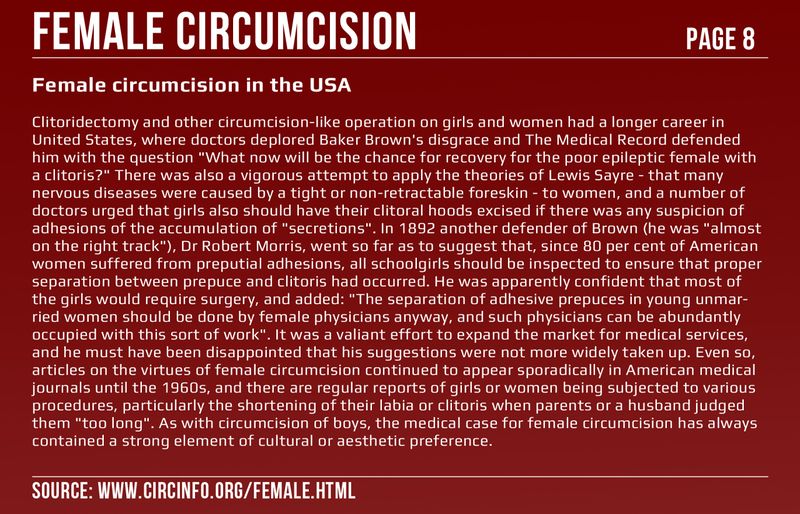 FEMALE CIRCUMCISION

PAGE 8

Female circumcision in the USA

Clitoridectomy and other circumcision-like operation on girls and women had a longer career in United States, where doctors deplored Baker Brown's disgrace and The Medical Record defended him with the question "What now will be the chance for recovery for the poor epileptic female with a clitoris?" There was also a vigorous attempt to apply the theories of Lewis Sayre - that many nervous diseases were caused by a tight or non-retractable foreskin - to women, and a number of doctors urged that girls also should have their clitoral hoods excised if there was any suspicion of adhesions of the accumulation of "secretions". In 1892 another defender of Brown (he was "almost on the right track"), Dr Robert Morris, went so far as to suggest that, since 80 per cent of American women suffered from preputial adhesions, all schoolgirls should be inspected to ensure that proper separation between prepuce and clitoris had occurred. He was apparently confident that most of the girls would require surgery, and added: "The separation of adhesive prepuces in young unmarried women should be done by female physicians anyway, and such physicians can be abundantly occupied with this sort of work". It was a valiant effort to expand the market for medical services, and he must have been disappointed that his suggestions were not more widely taken up. Even so, articles on the virtues of female circumcision continued to appear sporadically in American medical journals until the 1960s, and there are regular reports of girls or women being subjected to various procedures, particularly the shortening of their labia or clitoris when parents or a husband judged them "too long". As with circumcision of boys, the medical case for female circumcision has always contained a strong element of cultural or aesthetic preference.

SOURCE: WWW.CIRCINFO.ORG/FEMALE.HTML